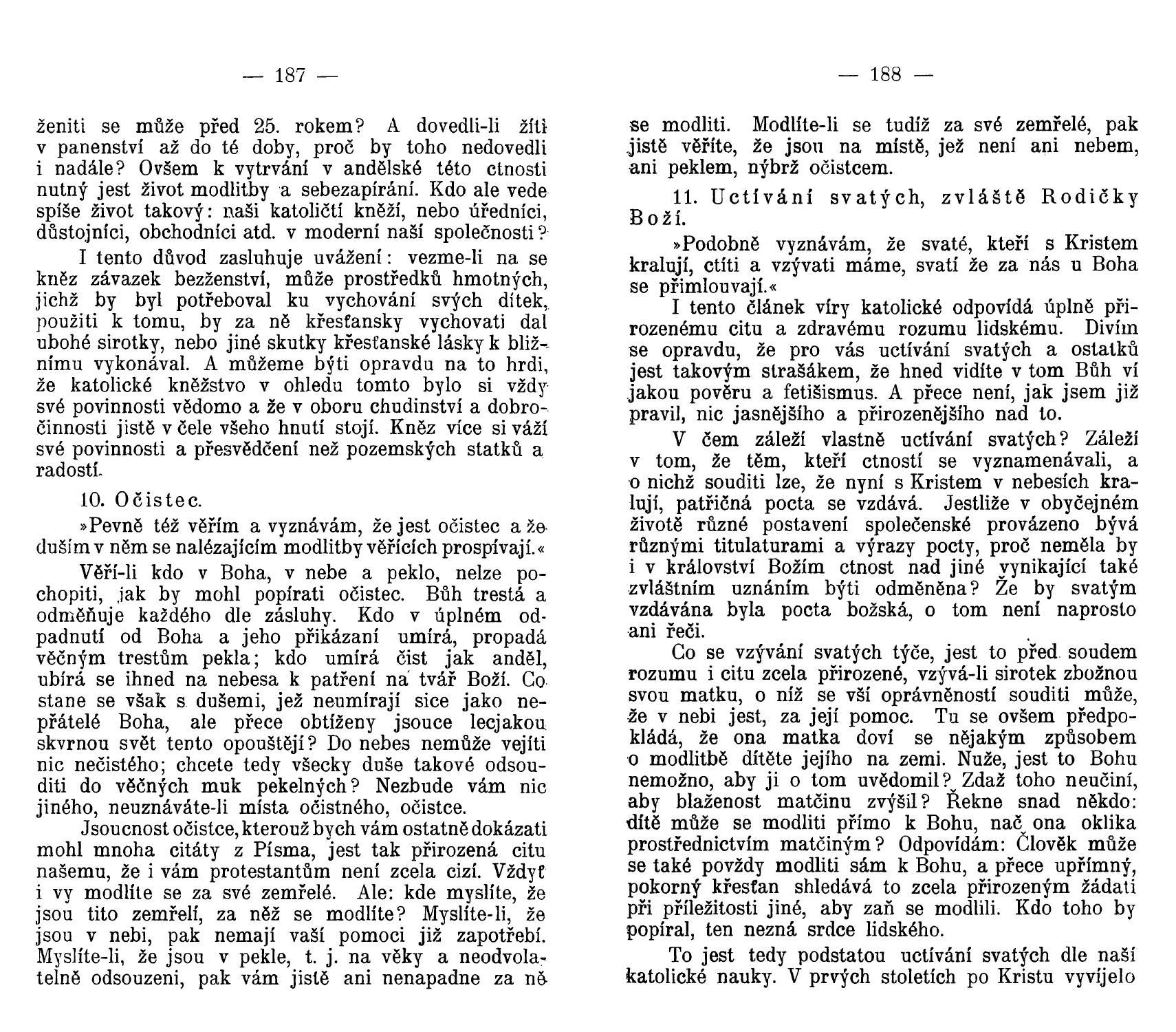 — 187 —

ženiti se může před 25. rokem? A dovedli-li žíti v panenství až do té doby, proč by toho nedovedli i nadále? Ovšem k vytrvání v andělské této ctnosti nutný jest život modlitby a sebezapírání. Kdo ale vede spíše život takový: naši katoličtí kněží, nebo úředníci, důstojníci, obchodníci atd. v moderní naší společnosti?

I tento důvod zasluhuje uvážení: vezme-li na se kněz závazek bezženství, může prostředků hmotných, jichž by byl potřeboval ku vychování svých dítek, použiti k tomu, by za ně křesťansky vychovati dal ubohé sirotky, nebo jiné skutky křesťanské lásky k bližnímu vykonával. A můžeme býti opravdu na to hrdi, že katolické kněžstvo v ohledu tomto bylo si vždy své povinnosti vědomo a že v oboru chudinství a dobročinnosti jistě v čele všeho hnutí stojí. Kněz více si váží své povinnosti a přesvědčení než pozemských statků a radostí.

10. Očistec.

»Pevně též věřím a vyznávám, že jest očistec a že duším v něm se nalézajícím modlitby věřících prospívají.«

Věří-li kdo v Boha, v nebe a peklo, nelze pochopiti, jak by mohl popírati očistec. Bůh trestá a odměňuje každého dle zásluhy. Kdo v úplném odpadnutí od Boha a jeho přikázaní umírá, propadá věčným trestům pekla; kdo umírá čist jak anděl, ubírá se ihned na nebesa k patření na tvář Boží. Co stane se však s dušemi, jež neumírají sice jako nepřátelé Boha, ale přece obtíženy jsouce lecjakou skvrnou svět tento opouštějí? Do nebes nemůže vejíti nic nečistého; chcete tedy všecky duše takové odsouditi do věčných muk pekelných? Nezbude vám nic jiného, neuznáváte-li místa očistného, očistce.

Jsoucnost očistce, kterouž bych vám ostatně dokázati mohl mnoha citáty z Písma, jest tak přirozená citu našemu, že i vám protestantům není zcela cizí. Vždyť i vy modlíte se za své zemřelé. Ale: kde myslíte, že jsou tito zemřelí, za něž se modlíte? Myslíte-li, že jsou v nebi, pak nemají vaší pomoci již zapotřebí. Myslíte-li, že jsou v pekle, t. j. na věky a neodvolatelně odsouzeni, pak vám jistě ani nenapadne za ně

— 188 —

se modliti. Modlíte-li se tudíž za své zemřelé, pak jistě věříte, že jsou na místě, jež není ani nebem, ani peklem, nýbrž očistcem.

11. Uctívání svatých, zvláště Rodičky Boží.

»Podobně vyznávám, že svaté, kteří s Kristem kralují, ctíti a vzývati máme, svatí že za nás u Boha se přimlouvají.«

I tento článek víry katolické odpovídá úplně přirozenému citu a zdravému rozumu lidskému. Divím se opravdu, že pro vás uctívání svatých a ostatků jest takovým strašákem, že hned vidíte v tom Bůh ví jakou pověru a fetišismus. A přece není, jak jsem již pravil, nic jasnějšího a přirozenějšího nad to.

V čem záleží vlastně uctívání svatých? Záleží v tom, že těm, kteří ctností se vyznamenávali, a o nichž souditi lze, že nyní s Kristem v nebesích kralují, patřičná pocta se vzdává. Jestliže v obyčejném životě různé postavení společenské provázeno bývá různými titulaturami a výrazy pocty, proč neměla by i v království Božím ctnost nad jiné vynikající také zvláštním uznáním býti odměněna? Že by svatým vzdávána byla pocta božská, o tom není naprosto ani řeči.

Co se vzývání svatých týče, jest to před soudem rozumu i citu zcela přirozené, vzývá-li sirotek zbožnou svou matku, o níž se vší oprávněností souditi může, že v nebi jest, za její pomoc. Tu se ovšem předpokládá, že ona matka doví se nějakým způsobem o modlitbě dítěte jejího na zemi. Nuže, jest to Bohu nemožno, aby ji o tom uvědomil? Zdaž toho neučiní, aby blaženost matčinu zvýšil? Řekne snad někdo: dítě může se modliti přímo k Bohu, nač ona oklika prostřednictvím matčiným? Odpovídám: Člověk může se také povždy modliti sám k Bohu, a přece upřímný, pokorný křesťan shledává to zcela přirozeným žádati při příležitosti jiné, aby zaň se modlili. Kdo toho by popíral, ten nezná srdce lidského.

To jest tedy podstatou uctívání svatých dle naší katolické nauky. V prvých stoletích po Kristu vyvíjelo